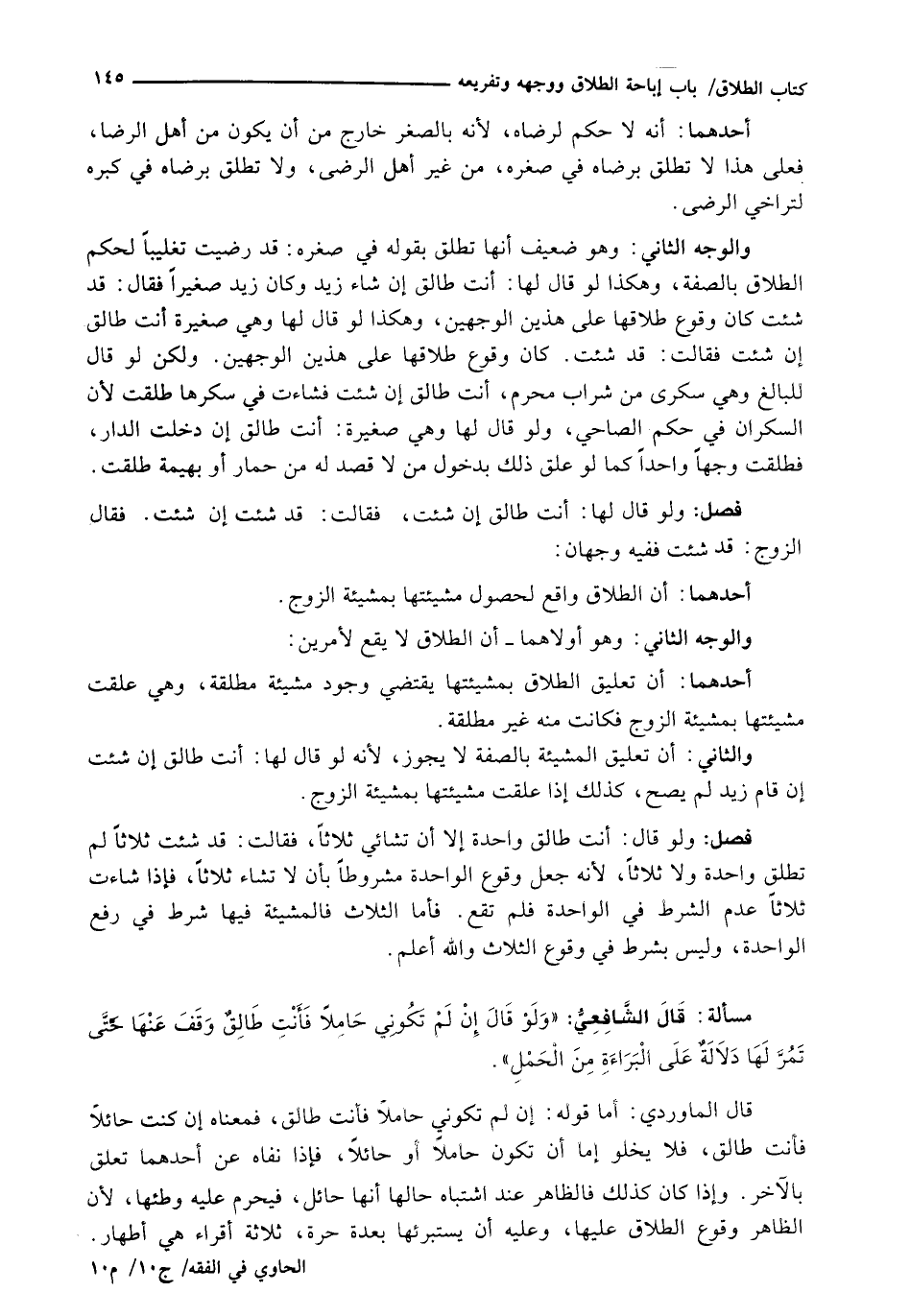 كتاب الطلاق/ باب إباحة الطلاق ووجهه وتفريعه ١٤٥

أحدهما: أنه لا حكم لرضاه، لأنه بالصغر خارج من أن يكون من أهل الرضا، فعلى هذا لا تطلق برضاه في صغره، من غير أهل الرضى، ولا تطلق برضاه في كبره لتراخي الرضى.

والوجه الثاني: وهو ضعيف أنها تطلق بقوله في صغره: قد رضيت تغليباً لحكم الطلاق بالصفة، وهكذا لو قال لها: أنت طالق إن شاء زيد وكان زيد صغيراً فقال: قد شئت كان وقوع طلاقها على هذين الوجهين، وهكذا لو قال لها وهي صغيرة أنت طالق إن شئت فقالت: قد شئت. كان وقوع طلاقها على هذين الوجهين. ولكن لو قال للبالغ وهي سكرى من شراب محرم، أنت طالق إن شئت فشاءت في سكرها طلقت لأن السكران في حكم الصاحي، ولو قال لها وهي صغيرة: أنت طالق إن دخلت الدار، فطلقت وجهاً واحداً كما لو علق ذلك بدخول من لا قصد له من حمار أو بهيمة طلقت.

فصل: ولو قال لها: أنت طالق إن شئت، فقالت: قد شئت إن شئت. فقال الزوج: قد شئت ففيه وجهان:

أحدهما: أن الطلاق واقع لحصول مشيئتها بمشيئة الزوج.

والوجه الثاني: وهو أولاهما ـ أن الطلاق لا يقع لأمرين:

أحدهما: أن تعليق الطلاق بمشيئتها يقتضي وجود مشيئة مطلقة، وهي علقت مشيئتها بمشيئة الزوج فكانت منه غير مطلقة.

والثاني: أن تعليق المشيئة بالصفة لا يجوز، لأنه لو قال لها: أنت طالق إن شئت إن قام زيد لم يصح، كذلك إذا علقت مشيئتها بمشيئة الزوج.

فصل: ولو قال: أنت طالق واحدة إلا أن تشائي ثلاثاً، فقالت: قد شئت ثلاثاً لم تطلق واحدة ولا ثلاثاً، لأنه جعل وقوع الواحدة مشروطاً بأن لا تشاء ثلاثاً، فإذا شاءت ثلاثاً عدم الشرط في الواحدة فلم تقع. فأما الثلاث فالمشيئة فيها شرط في رفع الواحدة، وليس بشرط في وقوع الثلاث والله أعلم.

مسألة: قَالَ الشَّافِعِيُّ: «وَلَوْ قَالَ إِنْ لَمْ تَكُونِي حَامِلاً فَأَنْتِ طَالِقٌ وَقَفَ عَنْهَا حَتَّى تَمُرَّ لَهَا دَلَالَةٌ عَلَى الْبَرَاءَةِ مِنَ الْحَمْلِ».

قال الماوردي: أما قوله: إن لم تكوني حاملاً فأنت طالق، فمعناه إن كنت حائلاً فأنت طالق، فلا يخلو إما أن تكون حاملاً أو حائلاً، فإذا نفاه عن أحدهما تعلق بالآخر. وإذا كان كذلك فالظاهر عند اشتباه حالها أنها حائل، فيحرم عليه وطئها، لأن الظاهر وقوع الطلاق عليها، وعليه أن يستبرئها بعدة حرة، ثلاثة أقراء هي أطهار.

الحاوي في الفقه/ ج١٠/ م١٠